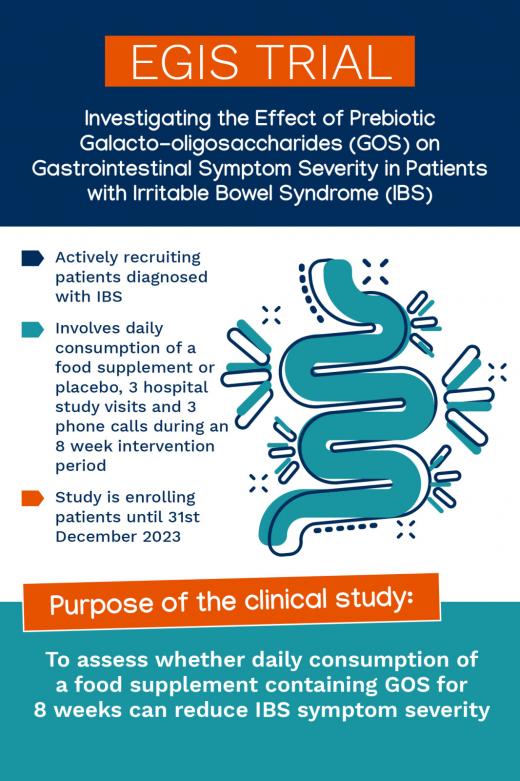 EGIS TRIAL

Investigating the Effect of Prebiotic Galacto-oligosaccharides (GOS) on Gastrointestinal Symptom Severity in Patients with Irritable Bowel Syndrome (IBS)

Actively recruiting patients diagnosed with IBS

Involves daily consumption of a food supplement or placebo, 3 hospital study visits and 3 phone calls during an 8 week intervention period

Study is enrolling patients until 31st December 2023

Purpose of the clinical study:

To assess whether daily consumption of a food supplement containing GOS for 8 weeks can reduce IBS symptom severity